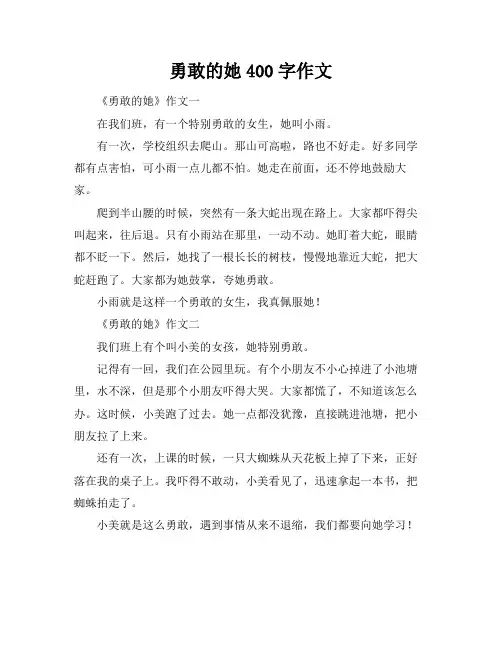 勇敢的她 400 字作文

《勇敢的她》作文一

在我们班，有一个特别勇敢的女生，她叫小雨。

有一次，学校组织去爬山。那山可高啦，路也不好走。好多同学都有点害怕，可小雨一点儿都不怕。她走在前面，还不停地鼓励大家。

爬到半山腰的时候，突然有一条大蛇出现在路上。大家都吓得尖叫起来，往后退。只有小雨站在那里，一动不动。她盯着大蛇，眼睛都不眨一下。然后，她找了一根长长的树枝，慢慢地靠近大蛇，把大蛇赶跑了。大家都为她鼓掌，夸她勇敢。

小雨就是这样一个勇敢的女生，我真佩服她！

《勇敢的她》作文二

我们班上有个叫小美的女孩，她特别勇敢。

记得有一回，我们在公园里玩。有个小朋友不小心掉进了小池塘里，水不深，但是那个小朋友吓得大哭。大家都慌了，不知道该怎么办。这时候，小美跑了过去。她一点都没犹豫，直接跳进池塘，把小朋友拉了上来。

还有一次，上课的时候，一只大蜘蛛从天花板上掉了下来，正好落在我的桌子上。我吓得不敢动，小美看见了，迅速拿起一本书，把蜘蛛拍走了。

小美就是这么勇敢，遇到事情从来不退缩，我们都要向她学习！